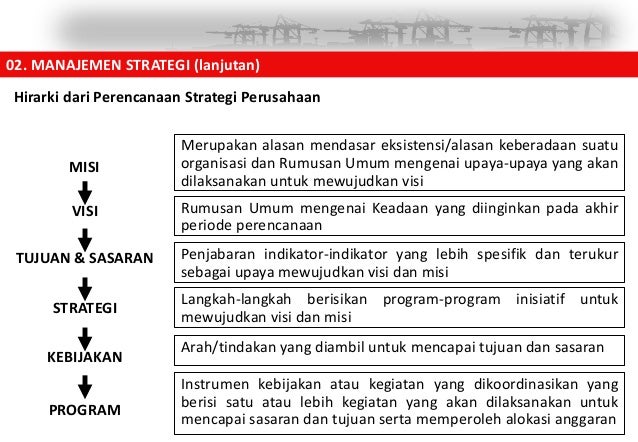 02. MANAJEMEN STRATEGI (lanjutan)

Hirarki dari Perencanaan Strategi Perusahaan

MISI

Merupakan alasan mendasar eksistensi/alasan keberadaan suatu organisasi dan Rumusan Umum mengenai upaya-upaya yang akan dilaksanakan untuk mewujudkan visi

VISI

Rumusan Umum mengenai Keadaan yang diinginkan pada akhir periode perencanaan

TUJUAN & SASARAN

Penjabaran indikator-indikator yang lebih spesifik dan terukur sebagai upaya mewujudkan visi dan misi

STRATEGI

Langkah-langkah berisikan program-program inisiatif untuk mewujudkan visi dan misi

KEBIJAKAN

Arah/tindakan yang diambil untuk mencapai tujuan dan sasaran

PROGRAM

Instrumen kebijakan atau kegiatan yang dikoordinasikan yang berisi satu atau lebih kegiatan yang akan dilaksanakan untuk mencapai sasaran dan tujuan serta memperoleh alokasi anggaran